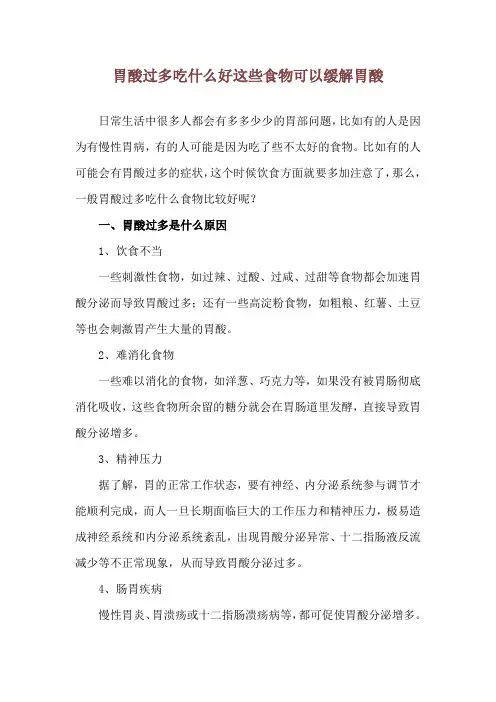 胃酸过多吃什么好这些食物可以缓解胃酸

日常生活中很多人都会有多多少少的胃部问题，比如有的人是因为有慢性胃病，有的人可能是因为吃了些不太好的食物。比如有的人可能会有胃酸过多的症状，这个时候饮食方面就要多加注意了，那么，一般胃酸过多吃什么食物比较好呢？

一、胃酸过多是什么原因

1、饮食不当

一些刺激性食物，如过辣、过酸、过咸、过甜等食物都会加速胃酸分泌而导致胃酸过多；还有一些高淀粉食物，如粗粮、红薯、土豆等也会刺激胃产生大量的胃酸。

2、难消化食物

一些难以消化的食物，如洋葱、巧克力等，如果没有被胃肠彻底消化吸收，这些食物所余留的糖分就会在胃肠道里发酵，直接导致胃酸分泌增多。

3、精神压力

据了解，胃的正常工作状态，要有神经、内分泌系统参与调节才能顺利完成，而人一旦长期面临巨大的工作压力和精神压力，极易造成神经系统和内分泌系统紊乱，出现胃酸分泌异常、十二指肠液反流减少等不正常现象，从而导致胃酸分泌过多。

4、肠胃疾病

慢性胃炎、胃溃疡或十二指肠溃疡病等，都可促使胃酸分泌增多。